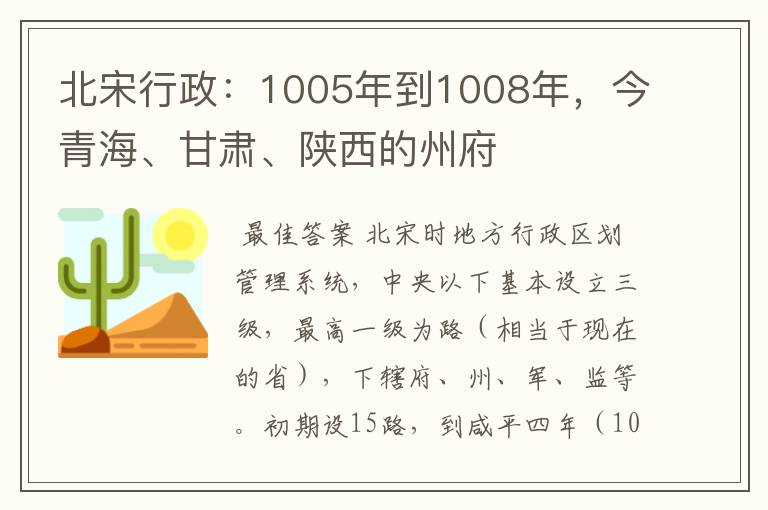 北宋行政：1005年到1008年，今青海、甘肃、陕西的州府

最佳答案 北宋时地方行政区划管理系统，中央以下基本设立三级，最高一级为路（相当于现在的省），下辖府、州、军、监等。初期设15路，到咸平四年（10